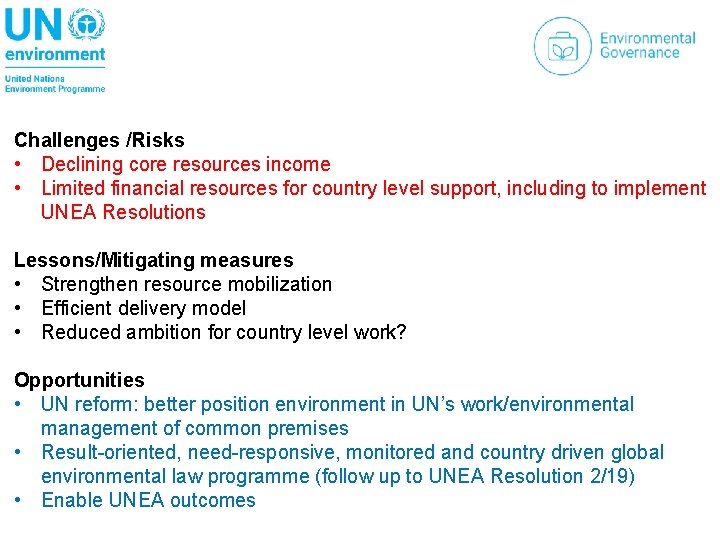 UN environment
United Nations Environment Programme

Environmental Governance

Challenges /Risks
• Declining core resources income
• Limited financial resources for country level support, including to implement UNEA Resolutions

Lessons/Mitigating measures
• Strengthen resource mobilization
• Efficient delivery model
• Reduced ambition for country level work?

Opportunities
• UN reform: better position environment in UN's work/environmental management of common premises
• Result-oriented, need-responsive, monitored and country driven global environmental law programme (follow up to UNEA Resolution 2/19)
• Enable UNEA outcomes